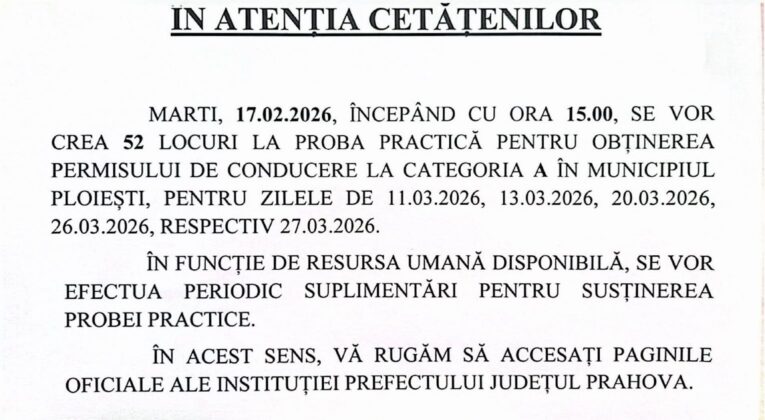 ÎN ATENȚIA CETĂȚENILOR

MARTI, 17.02.2026, ÎNCEPÂND CU ORA 15.00, SE VOR CREA 52 LOCURI LA PROBA PRACTICĂ PENTRU OBȚINEREA PERMISULUI DE CONDUCERE LA CATEGORIA A ÎN MUNICIPIUL PLOIEȘTI, PENTRU ZILELE DE 11.03.2026, 13.03.2026, 20.03.2026, 26.03.2026, RESPECTIV 27.03.2026.

ÎN FUNCȚIE DE RESURSA UMANĂ DISPONIBILĂ, SE VOR EFECTUA PERIODIC SUPLIMENTĂRI PENTRU SUSȚINEREA PROBEI PRACTICE.

ÎN ACEST SENS, VĂ RUGĂM SĂ ACCESAȚI PAGINILE OFICIALE ALE INSTITUȚIEI PREFECTULUI JUDEȚUL PRAHOVA.